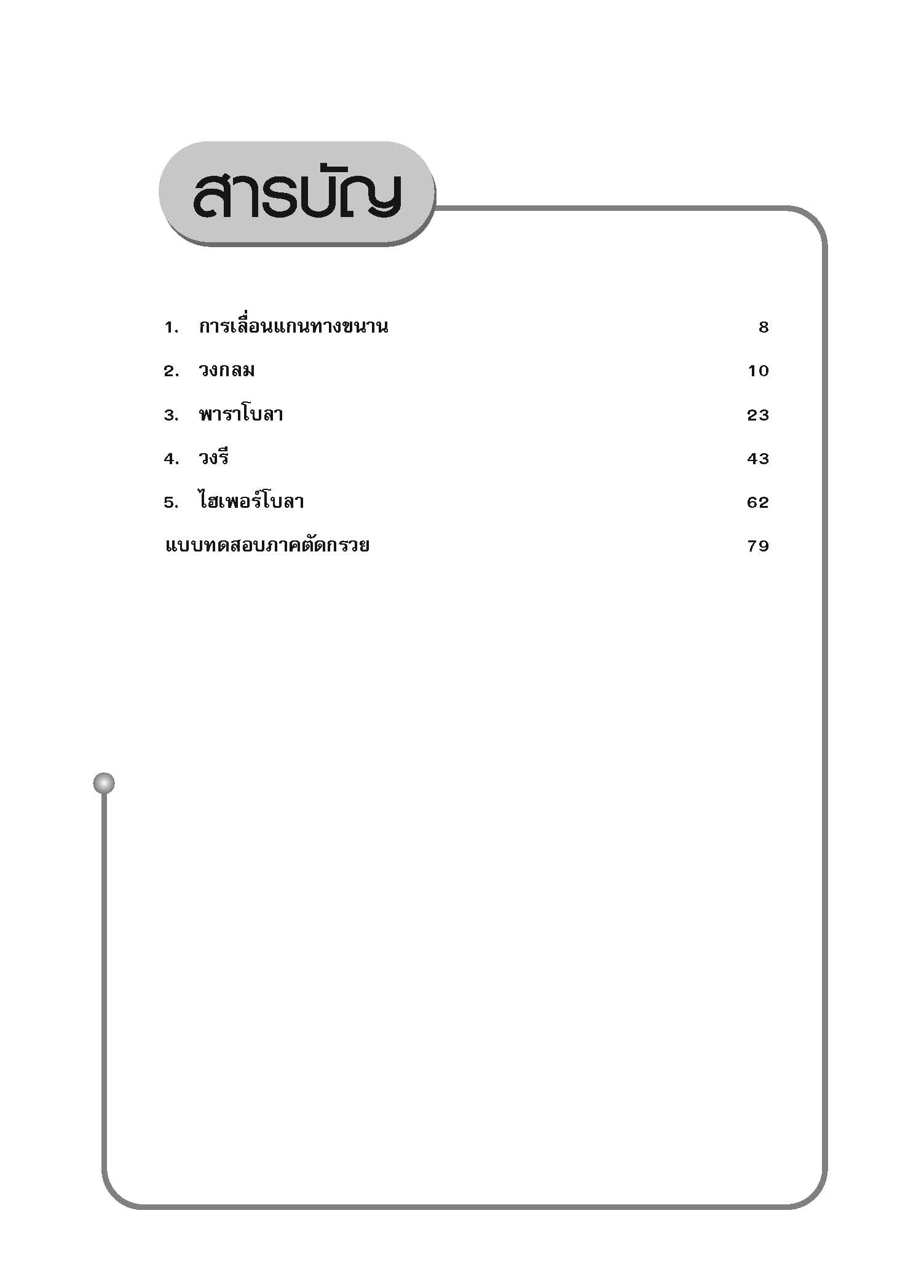 สารบัญ

1. การเลื่อนแกนทางขนาน 8

2. วงกลม 10

3. พาราโบลา 23

4. วงรี 43

5. ไฮเพอร์โบลา 62

แบบทดสอบภาคตัดกรวย 79